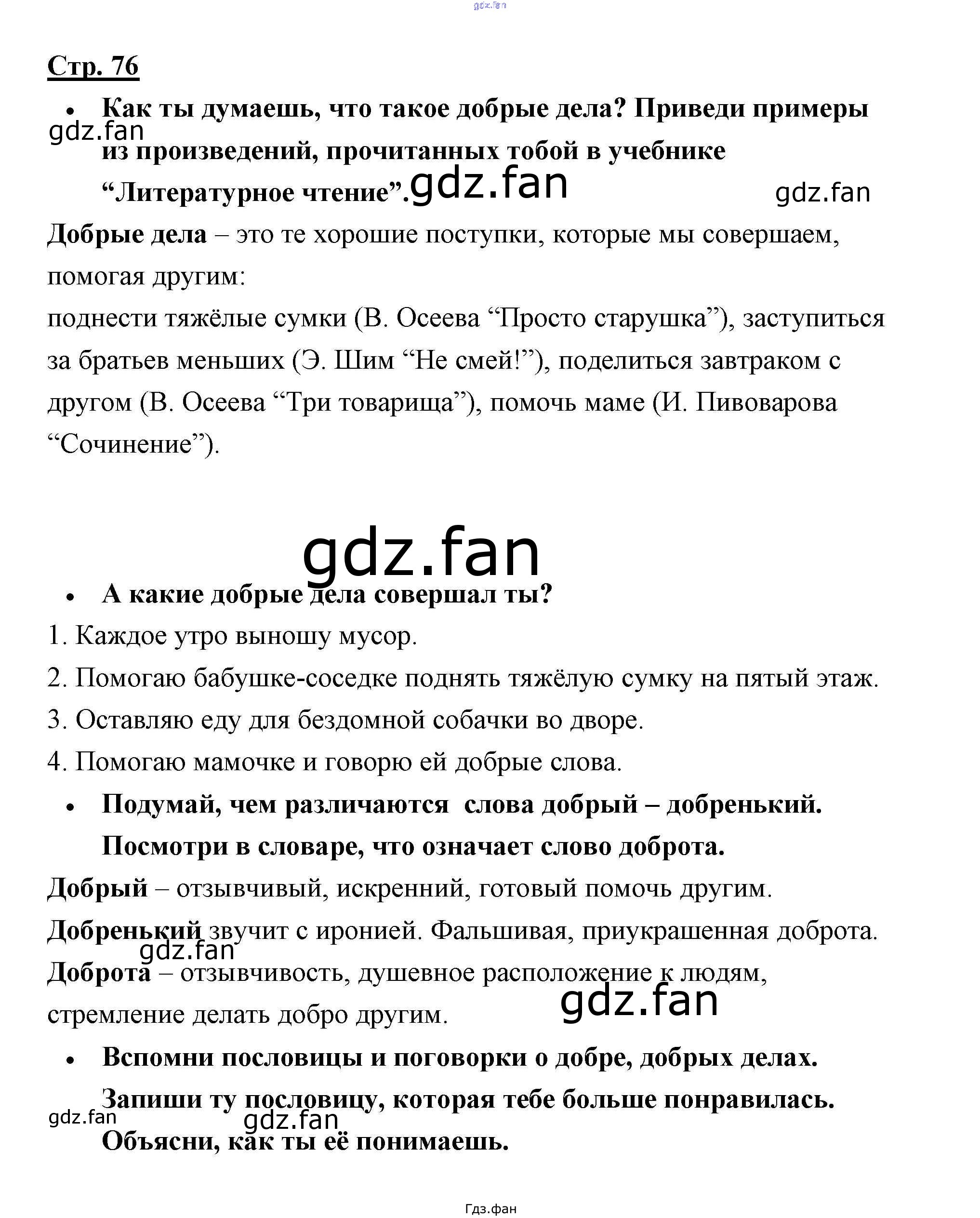 gdz.fan

Стр. 76

• Как ты думаешь, что такое добрые дела? Приведи примеры из произведений, прочитанных тобой в учебнике “Литературное чтение”.

gdz.fan gdz.fan gdz.fan

Добрые дела – это те хорошие поступки, которые мы совершаем, помогая другим:
поднести тяжёлые сумки (В. Осеева “Просто старушка”), заступиться за братьев меньших (Э. Шим “Не смей!”), поделиться завтраком с другом (В. Осеева “Три товарища”), помочь маме (И. Пивоварова “Сочинение”).

gdz.fan

• А какие добрые дела совершал ты?
1. Каждое утро выношу мусор.
2. Помогаю бабушке-соседке поднять тяжёлую сумку на пятый этаж.
3. Оставляю еду для бездомной собачки во дворе.
4. Помогаю мамочке и говорю ей добрые слова.

• Подумай, чем различаются слова добрый – добренький. Посмотри в словаре, что означает слово доброта.

Добрый – отзывчивый, искренний, готовый помочь другим.
Добренький звучит с иронией. Фальшивая, приукрашенная доброта.
gdz.fan
Доброта – отзывчивость, душевное расположение к людям, стремление делать добро другим.
gdz.fan

• Вспомни пословицы и поговорки о добре, добрых делах. Запиши ту пословицу, которая тебе больше понравилась. Объясни, как ты её понимаешь.

gdz.fan gdz.fan

Гдз.фан